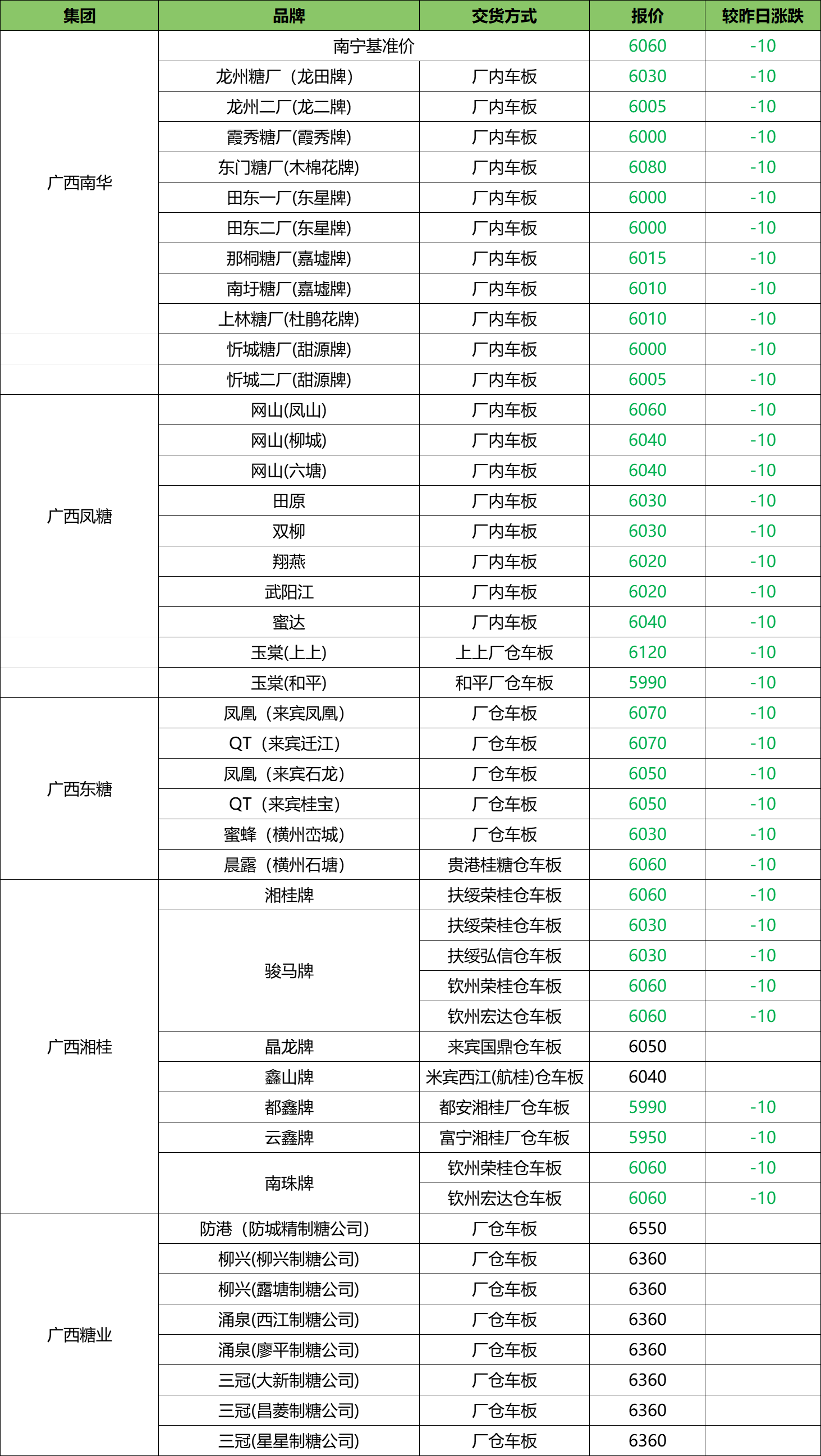 | 集团 | 品牌 | 交货方式 | 报价 | 较昨日涨跌 |
|---|---|---|---|---|
| 广西南华 | 南宁基准价 | | 6060 | -10 |
| | 龙州糖厂（龙田牌） | 厂内车板 | 6030 | -10 |
| | 龙州二厂(龙二牌) | 厂内车板 | 6005 | -10 |
| | 霞秀糖厂(霞秀牌) | 厂内车板 | 6000 | -10 |
| | 东门糖厂(木棉花牌) | 厂内车板 | 6080 | -10 |
| | 田东一厂(东星牌) | 厂内车板 | 6000 | -10 |
| | 田东二厂(东星牌) | 厂内车板 | 6000 | -10 |
| | 那桐糖厂(嘉墟牌) | 厂内车板 | 6015 | -10 |
| | 南圩糖厂(嘉墟牌) | 厂内车板 | 6010 | -10 |
| | 上林糖厂(杜鹃花牌) | 厂内车板 | 6010 | -10 |
| | 忻城糖厂(甜源牌) | 厂内车板 | 6000 | -10 |
| | 忻城二厂(甜源牌) | 厂内车板 | 6005 | -10 |
| 广西凤糖 | 网山(凤山) | 厂内车板 | 6060 | -10 |
| | 网山(柳城) | 厂内车板 | 6040 | -10 |
| | 网山(六塘) | 厂内车板 | 6040 | -10 |
| | 田原 | 厂内车板 | 6030 | -10 |
| | 双柳 | 厂内车板 | 6030 | -10 |
| | 翔燕 | 厂内车板 | 6020 | -10 |
| | 武阳江 | 厂内车板 | 6020 | -10 |
| | 蜜达 | 厂内车板 | 6040 | -10 |
| | 玉棠(上上) | 上上厂仓车板 | 6120 | -10 |
| | 玉棠(和平) | 和平厂仓车板 | 5990 | -10 |
| 广西东糖 | 凤凰（来宾凤凰） | 厂仓车板 | 6070 | -10 |
| | QT（来宾迁江） | 厂仓车板 | 6070 | -10 |
| | 凤凰（来宾石龙） | 厂仓车板 | 6050 | -10 |
| | QT（来宾桂宝） | 厂仓车板 | 6050 | -10 |
| | 蜜蜂（横州峦城） | 厂仓车板 | 6030 | -10 |
| | 晨露（横州石塘） | 贵港桂糖仓车板 | 6060 | -10 |
| 广西湘桂 | 湘桂牌 | 扶绥荣桂仓车板 | 6060 | -10 |
| | 骏马牌 | 扶绥荣桂仓车板 | 6030 | -10 |
| | | 扶绥弘信仓车板 | 6030 | -10 |
| | | 钦州荣桂仓车板 | 6060 | -10 |
| | | 钦州宏达仓车板 | 6060 | -10 |
| | 晶龙牌 | 来宾国鼎仓车板 | 6050 | |
| | 鑫山牌 | 米宾西江(航桂)仓车板 | 6040 | |
| | 都鑫牌 | 都安湘桂厂仓车板 | 5990 | -10 |
| | 云鑫牌 | 富宁湘桂厂仓车板 | 5950 | -10 |
| | 南珠牌 | 钦州荣桂仓车板 | 6060 | -10 |
| | | 钦州宏达仓车板 | 6060 | -10 |
| 广西糖业 | 防港（防城精制糖公司） | 厂仓车板 | 6550 | |
| | 柳兴(柳兴制糖公司) | 厂仓车板 | 6360 | |
| | 柳兴(露塘制糖公司) | 厂仓车板 | 6360 | |
| | 涌泉(西江制糖公司) | 厂仓车板 | 6360 | |
| | 涌泉(廖平制糖公司) | 厂仓车板 | 6360 | |
| | 三冠(大新制糖公司) | 厂仓车板 | 6360 | |
| | 三冠(昌菱制糖公司) | 厂仓车板 | 6360 | |
| | 三冠(星星制糖公司) | 厂仓车板 | 6360 | |